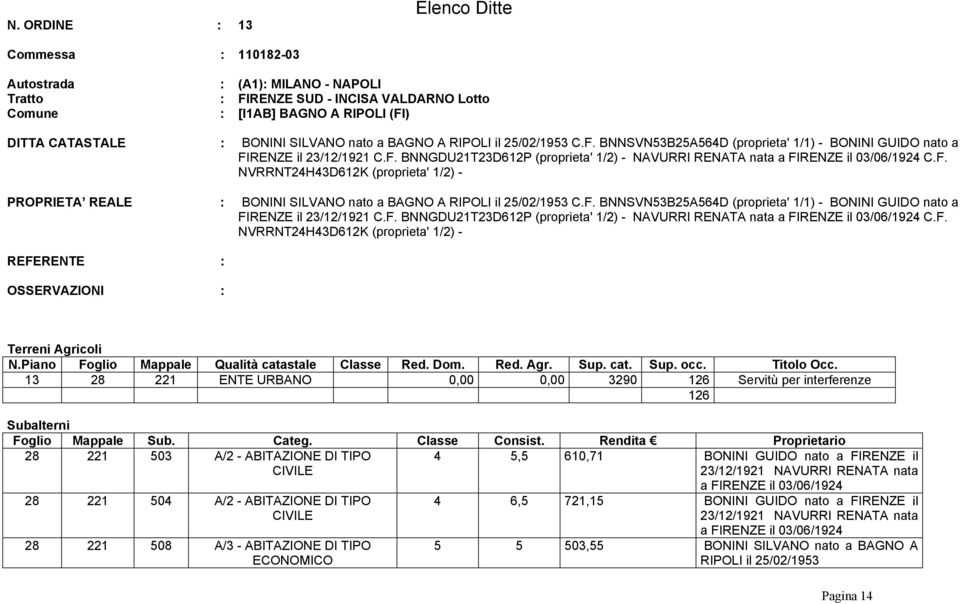 Elenco Ditte

N. ORDINE : 13

Commessa : 110182-03

Autostrada : (A1): MILANO - NAPOLI
Tratto : FIRENZE SUD - INCISA VALDARNO Lotto
Comune : [I1AB] BAGNO A RIPOLI (FI)

DITTA CATASTALE : BONINI SILVANO nato a BAGNO A RIPOLI il 25/02/1953 C.F. BNNSVN53B25A564D (proprieta' 1/1) - BONINI GUIDO nato a FIRENZE il 23/12/1921 C.F. BNNGDU21T23D612P (proprieta' 1/2) - NAVURRI RENATA nata a FIRENZE il 03/06/1924 C.F. NVRRNT24H43D612K (proprieta' 1/2) -

PROPRIETA' REALE : BONINI SILVANO nato a BAGNO A RIPOLI il 25/02/1953 C.F. BNNSVN53B25A564D (proprieta' 1/1) - BONINI GUIDO nato a FIRENZE il 23/12/1921 C.F. BNNGDU21T23D612P (proprieta' 1/2) - NAVURRI RENATA nata a FIRENZE il 03/06/1924 C.F. NVRRNT24H43D612K (proprieta' 1/2) -

REFERENTE :

OSSERVAZIONI :

Terreni Agricoli

| N.Piano | Foglio | Mappale | Qualità catastale | Classe | Red. Dom. | Red. Agr. | Sup. cat. | Sup. occ. | Titolo Occ. |
|---|---|---|---|---|---|---|---|---|---|
| 13 | 28 | 221 | ENTE URBANO | | 0,00 | 0,00 | 3290 | 126 | Servitù per interferenze |
| | | | | | | | | 126 | |

Subalterni

| Foglio | Mappale | Sub. | Categ. | Classe | Consist. | Rendita € | Proprietario |
|---|---|---|---|---|---|---|---|
| 28 | 221 | 503 | A/2 - ABITAZIONE DI TIPO CIVILE | 4 | 5,5 | 610,71 | BONINI GUIDO nato a FIRENZE il 23/12/1921 NAVURRI RENATA nata a FIRENZE il 03/06/1924 |
| 28 | 221 | 504 | A/2 - ABITAZIONE DI TIPO CIVILE | 4 | 6,5 | 721,15 | BONINI GUIDO nato a FIRENZE il 23/12/1921 NAVURRI RENATA nata a FIRENZE il 03/06/1924 |
| 28 | 221 | 508 | A/3 - ABITAZIONE DI TIPO ECONOMICO | 5 | 5 | 503,55 | BONINI SILVANO nato a BAGNO A RIPOLI il 25/02/1953 |

Pagina 14